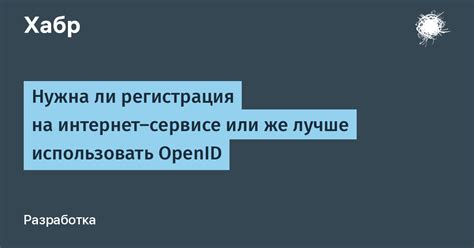 Хабр

Нужна ли регистрация на интернет–сервисе или же лучше использовать OpenID

Разработка